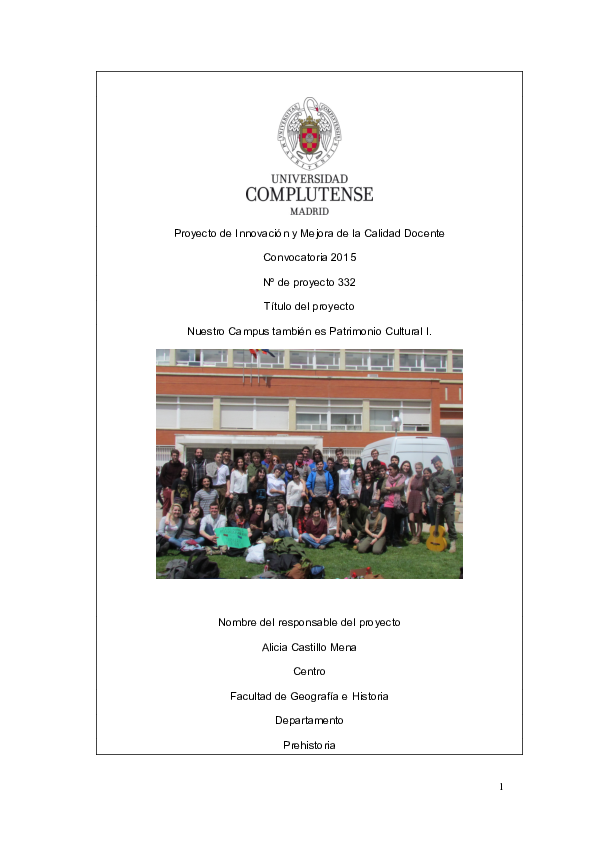 UNIVERSIDAD
COMPLUTENSE
MADRID

Proyecto de Innovación y Mejora de la Calidad Docente

Convocatoria 2015

Nº de proyecto 332

Título del proyecto

Nuestro Campus también es Patrimonio Cultural I.

Nombre del responsable del proyecto

Alicia Castillo Mena

Centro

Facultad de Geografía e Historia

Departamento

Prehistoria

1